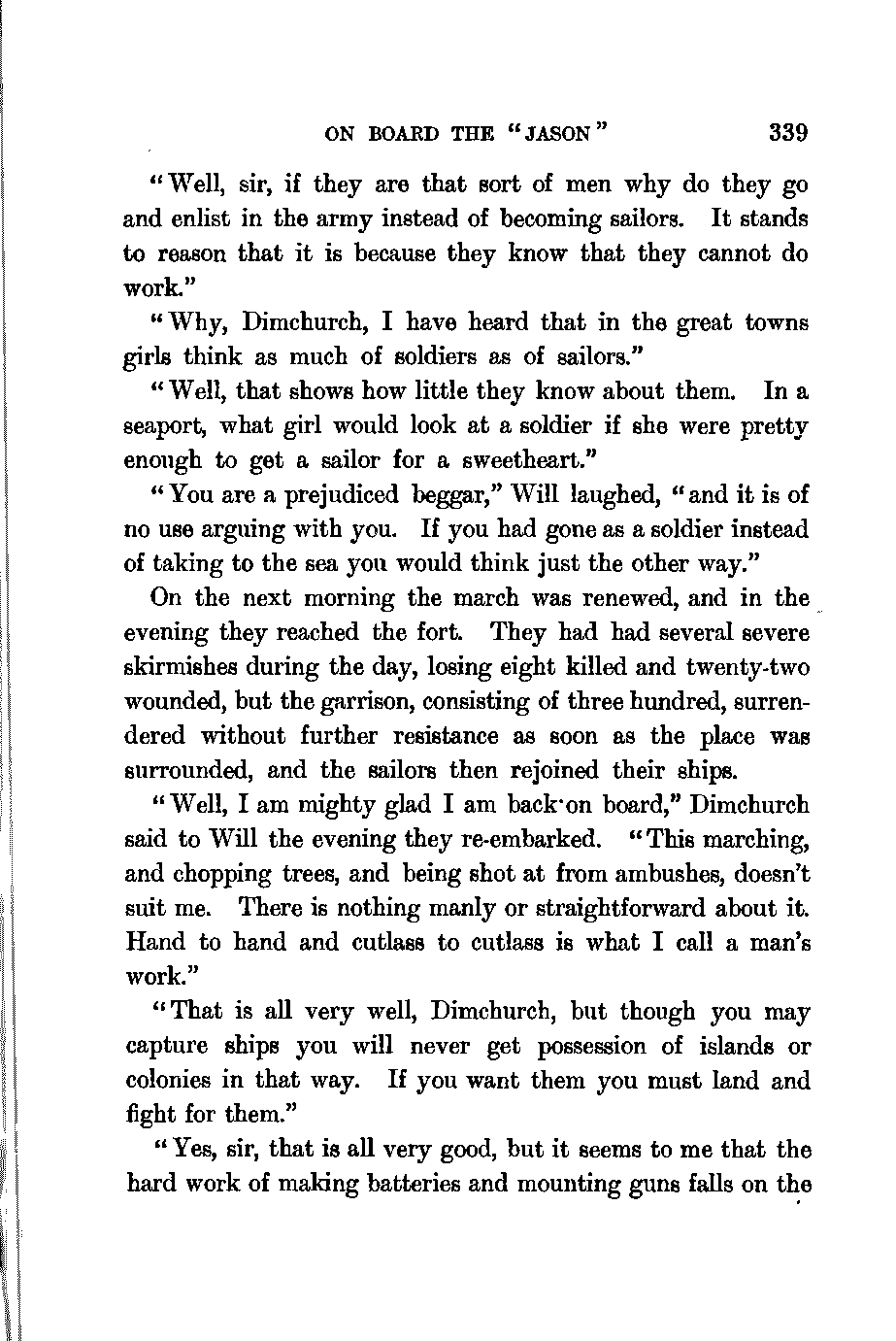 ON BOARD THE "JASON" 339

"Well, sir, if they are that sort of men why do they go and enlist in the army instead of becoming sailors. It stands to reason that it is because they know that they cannot do work."

"Why, Dimchurch, I have heard that in the great towns girls think as much of soldiers as of sailors."

"Well, that shows how little they know about them. In a seaport, what girl would look at a soldier if she were pretty enough to get a sailor for a sweetheart."

"You are a prejudiced beggar," Will laughed, "and it is of no use arguing with you. If you had gone as a soldier instead of taking to the sea you would think just the other way."

On the next morning the march was renewed, and in the evening they reached the fort. They had had several severe skirmishes during the day, losing eight killed and twenty-two wounded, but the garrison, consisting of three hundred, surrendered without further resistance as soon as the place was surrounded, and the sailors then rejoined their ships.

"Well, I am mighty glad I am back on board," Dimchurch said to Will the evening they re-embarked. "This marching, and chopping trees, and being shot at from ambushes, doesn't suit me. There is nothing manly or straightforward about it. Hand to hand and cutlass to cutlass is what I call a man's work."

"That is all very well, Dimchurch, but though you may capture ships you will never get possession of islands or colonies in that way. If you want them you must land and fight for them."

"Yes, sir, that is all very good, but it seems to me that the hard work of making batteries and mounting guns falls on the